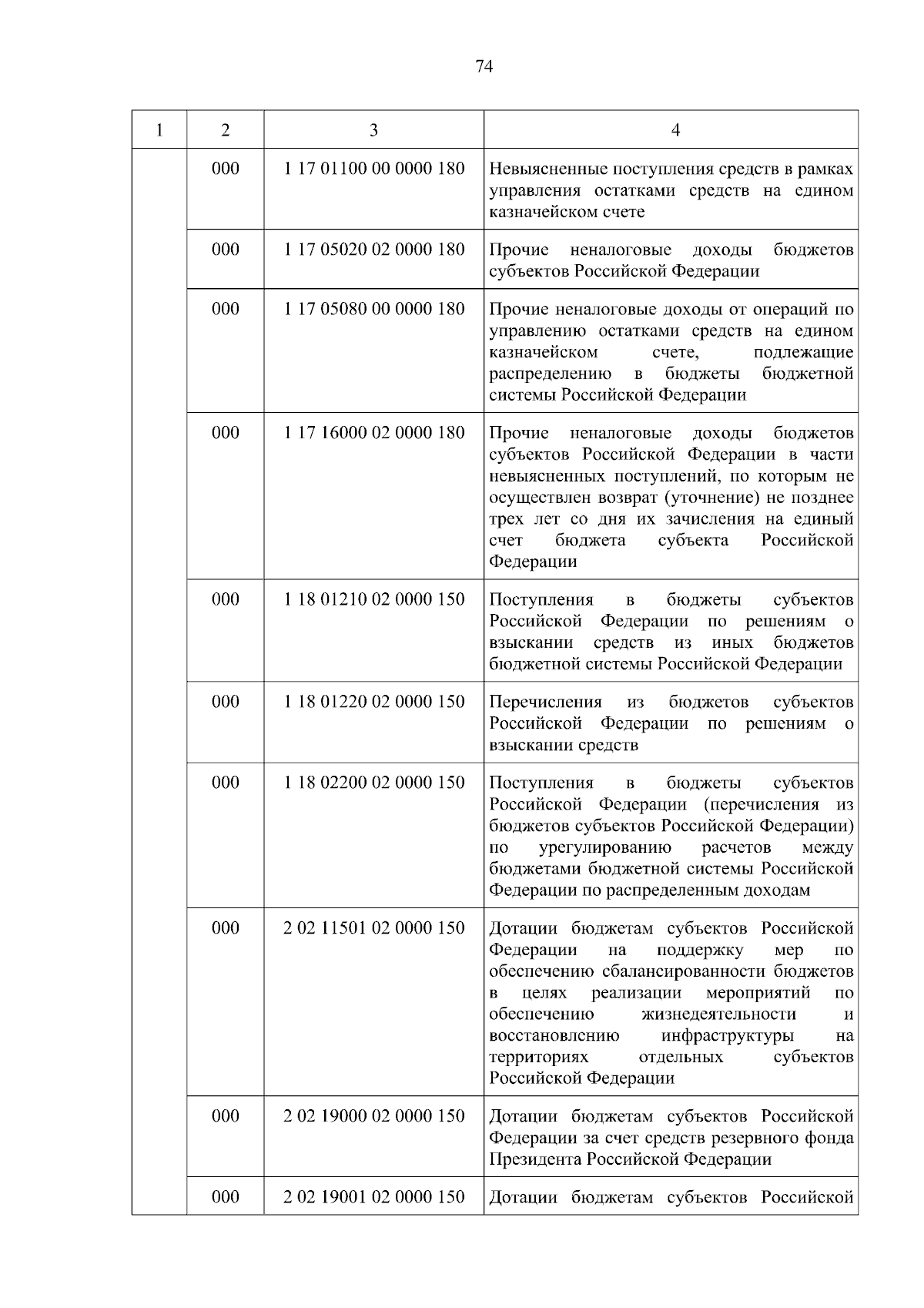 74

| 1 | 2 | 3 | 4 |
|---|---|---|---|
| | 000 | 1 17 01100 00 0000 180 | Невыясненные поступления средств в рамках управления остатками средств на едином казначейском счете |
| | 000 | 1 17 05020 02 0000 180 | Прочие неналоговые доходы бюджетов субъектов Российской Федерации |
| | 000 | 1 17 05080 00 0000 180 | Прочие неналоговые доходы от операций по управлению остатками средств на едином казначейском счете, подлежащие распределению в бюджеты бюджетной системы Российской Федерации |
| | 000 | 1 17 16000 02 0000 180 | Прочие неналоговые доходы бюджетов субъектов Российской Федерации в части невыясненных поступлений, по которым не осуществлен возврат (уточнение) не позднее трех лет со дня их зачисления на единый счет бюджета субъекта Российской Федерации |
| | 000 | 1 18 01210 02 0000 150 | Поступления в бюджеты субъектов Российской Федерации по решениям о взыскании средств из иных бюджетов бюджетной системы Российской Федерации |
| | 000 | 1 18 01220 02 0000 150 | Перечисления из бюджетов субъектов Российской Федерации по решениям о взыскании средств |
| | 000 | 1 18 02200 02 0000 150 | Поступления в бюджеты субъектов Российской Федерации (перечисления из бюджетов субъектов Российской Федерации) по урегулированию расчетов между бюджетами бюджетной системы Российской Федерации по распределенным доходам |
| | 000 | 2 02 11501 02 0000 150 | Дотации бюджетам субъектов Российской Федерации на поддержку мер по обеспечению сбалансированности бюджетов в целях реализации мероприятий по обеспечению жизнедеятельности и восстановлению инфраструктуры на территориях отдельных субъектов Российской Федерации |
| | 000 | 2 02 19000 02 0000 150 | Дотации бюджетам субъектов Российской Федерации за счет средств резервного фонда Президента Российской Федерации |
| | 000 | 2 02 19001 02 0000 150 | Дотации бюджетам субъектов Российской |